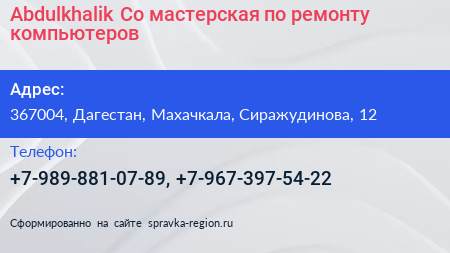 Abdulkhalik Co мастерская по ремонту компьютеров

Адрес:

367004, Дагестан, Махачкала, Сиражудинова, 12

Телефон:

+7-989-881-07-89, +7-967-397-54-22

Сформированно на сайте spravka-region.ru